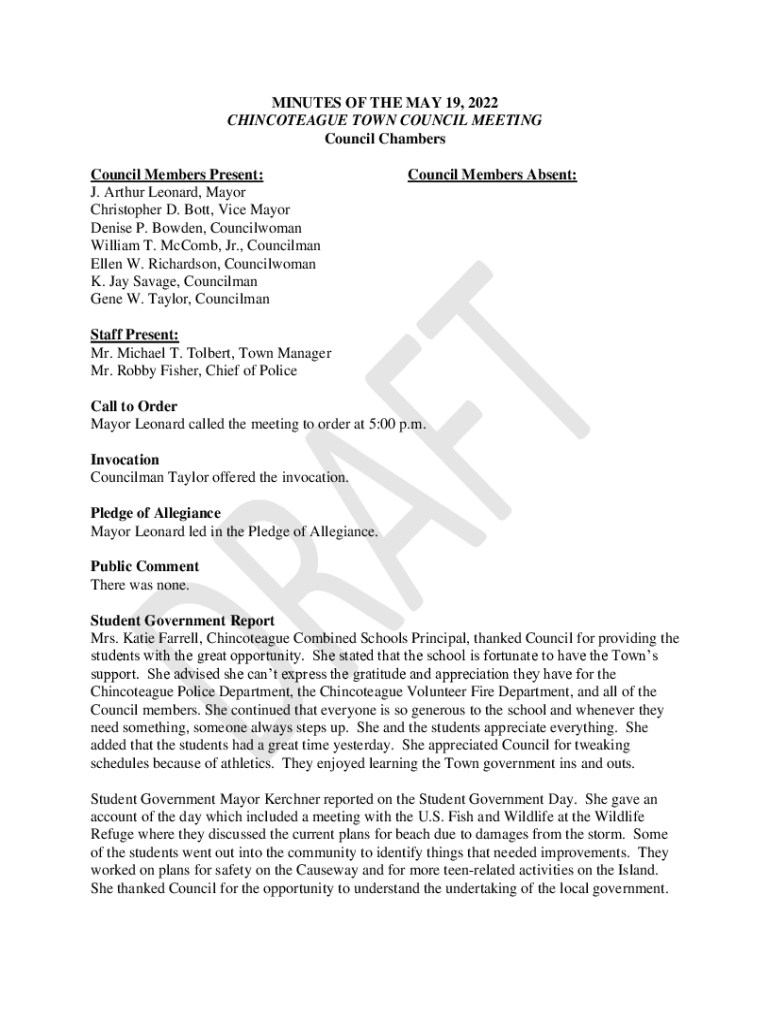 MINUTES OF THE MAY 19, 2022
CHINCOTEAGUE TOWN COUNCIL MEETING
Council Chambers

Council Members Present:
J. Arthur Leonard, Mayor
Christopher D. Bott, Vice Mayor
Denise P. Bowden, Councilwoman
William T. McComb, Jr., Councilman
Ellen W. Richardson, Councilwoman
K. Jay Savage, Councilman
Gene W. Taylor, Councilman

Council Members Absent:

Staff Present:
Mr. Michael T. Tolbert, Town Manager
Mr. Robby Fisher, Chief of Police

Call to Order
Mayor Leonard called the meeting to order at 5:00 p.m.

Invocation
Councilman Taylor offered the invocation.

Pledge of Allegiance
Mayor Leonard led in the Pledge of Allegiance.

Public Comment
There was none.

Student Government Report
Mrs. Katie Farrell, Chincoteague Combined Schools Principal, thanked Council for providing the students with the great opportunity. She stated that the school is fortunate to have the Town's support. She advised she can't express the gratitude and appreciation they have for the Chincoteague Police Department, the Chincoteague Volunteer Fire Department, and all of the Council members. She continued that everyone is so generous to the school and whenever they need something, someone always steps up. She and the students appreciate everything. She added that the students had a great time yesterday. She appreciated Council for tweaking schedules because of athletics. They enjoyed learning the Town government ins and outs.

Student Government Mayor Kerchner reported on the Student Government Day. She gave an account of the day which included a meeting with the U.S. Fish and Wildlife at the Wildlife Refuge where they discussed the current plans for beach due to damages from the storm. Some of the students went out into the community to identify things that needed improvements. They worked on plans for safety on the Causeway and for more teen-related activities on the Island. She thanked Council for the opportunity to understand the undertaking of the local government.

DRAFT